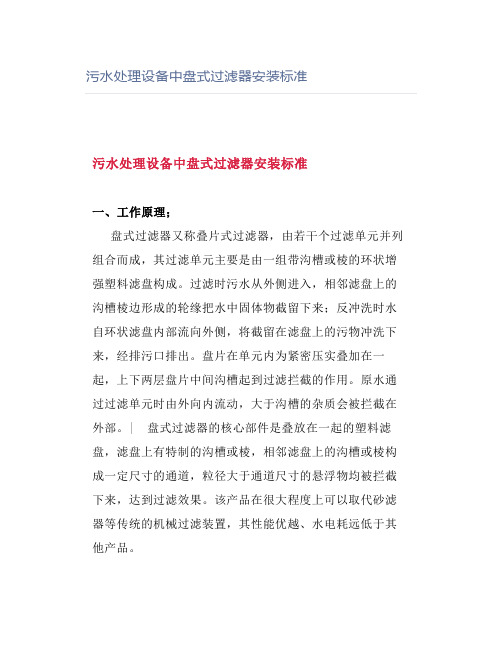 污水处理设备中盘式过滤器安装标准

污水处理设备中盘式过滤器安装标准

一、工作原理：

盘式过滤器又称叠片式过滤器，由若干个过滤单元并列组合而成，其过滤单元主要是由一组带沟槽或棱的环状增强塑料滤盘构成。过滤时污水从外侧进入，相邻滤盘上的沟槽棱边形成的轮缘把水中固体物截留下来；反冲洗时水自环状滤盘内部流向外侧，将截留在滤盘上的污物冲洗下来，经排污口排出。盘片在单元内为紧密压实叠加在一起，上下两层盘片中间沟槽起到过滤拦截的作用。原水通过过滤单元时由外向内流动，大于沟槽的杂质会被拦截在外部。｜ 盘式过滤器的核心部件是叠放在一起的塑料滤盘，滤盘上有特制的沟槽或棱，相邻滤盘上的沟槽或棱构成一定尺寸的通道，粒径大于通道尺寸的悬浮物均被拦截下来，达到过滤效果。该产品在很大程度上可以取代砂滤器等传统的机械过滤装置，其性能优越、水电耗远低于其他产品。